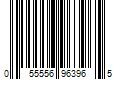 0 55556 96396 5